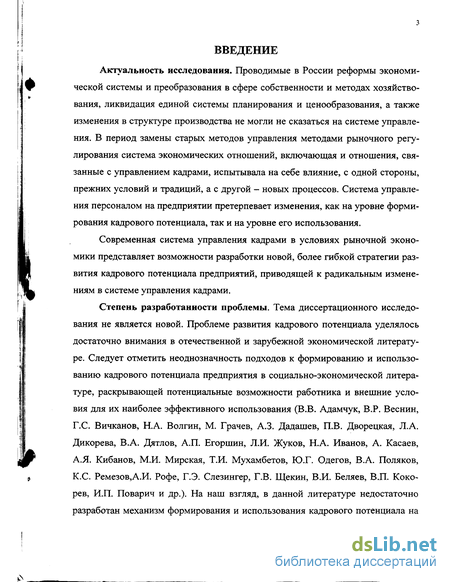 3

ВВЕДЕНИЕ

Актуальность исследования. Проводимые в России реформы экономической системы и преобразования в сфере собственности и методах хозяйствования, ликвидация единой системы планирования и ценообразования, а также изменения в структуре производства не могли не сказаться на системе управления. В период замены старых методов управления методами рыночного регулирования система экономических отношений, включающая и отношения, связанные с управлением кадрами, испытывала на себе влияние, с одной стороны, прежних условий и традиций, а с другой – новых процессов. Система управления персоналом на предприятии претерпевает изменения, как на уровне формирования кадрового потенциала, так и на уровне его использования.

Современная система управления кадрами в условиях рыночной экономики представляет возможности разработки новой, более гибкой стратегии развития кадрового потенциала предприятий, приводящей к радикальным изменениям в системе управления кадрами.

Степень разработанности проблемы. Тема диссертационного исследования не является новой. Проблеме развития кадрового потенциала уделялось достаточно внимания в отечественной и зарубежной экономической литературе. Следует отметить неоднозначность подходов к формированию и использованию кадрового потенциала предприятия в социально-экономической литературе, раскрывающей потенциальные возможности работника и внешние условия для их наиболее эффективного использования (В.В. Адамчук, В.Р. Веснин, Г.С. Вичканов, Н.А. Волгин, М. Грачев, А.З. Дадашев, П.В. Дворецкая, Л.А. Дикорева, В.А. Дятлов, А.П. Егоршин, Л.И. Жуков, Н.А. Иванов, А. Касаев, А.Я. Кибанов, М.И. Мирская, Т.И. Мухамбетов, Ю.Г. Одегов, В.А. Поляков, К.С. Ремезов,А.И. Рофе, Г.Э. Слезингер, Г.В. Щекин, В.И. Беляев, В.П. Кокорев, И.П. Поварич и др.). На наш взгляд, в данной литературе недостаточно разработан механизм формирования и использования кадрового потенциала на

dsLib.net
библиотека диссертаций